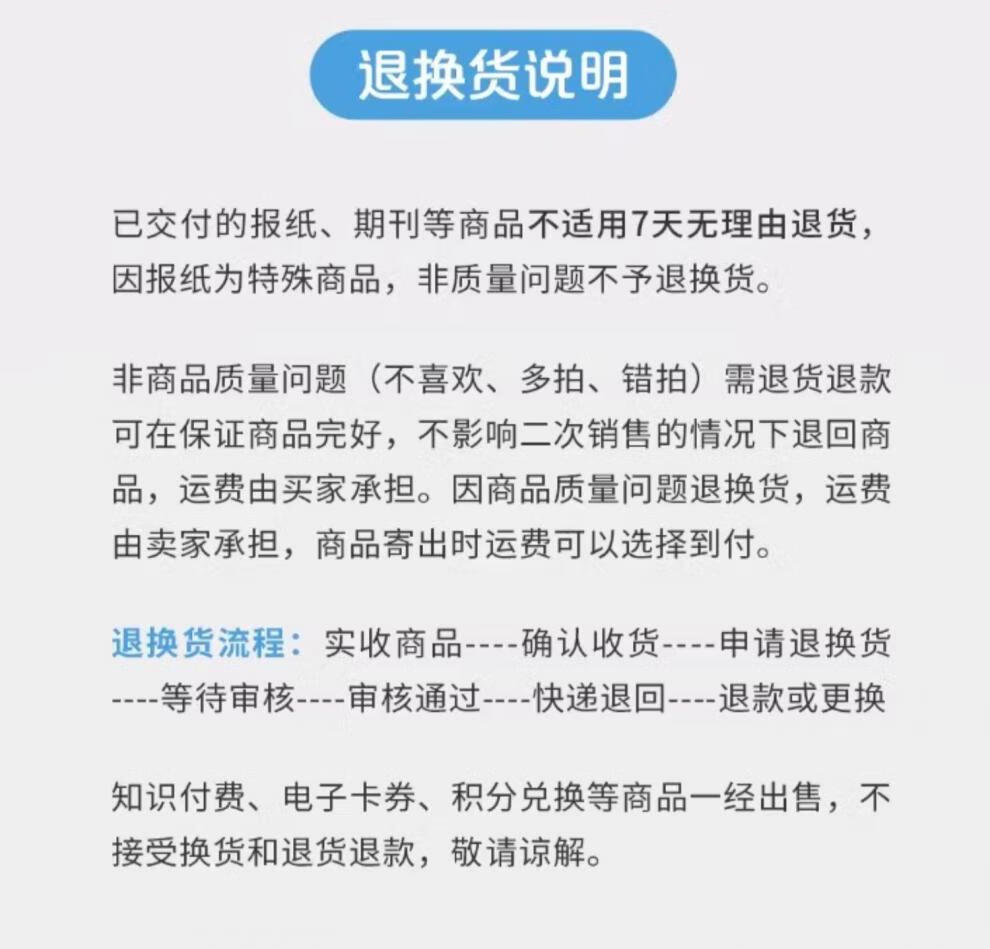 退换货说明

已交付的报纸、期刊等商品不适用7天无理由退货，因报纸为特殊商品，非质量问题不予退换货。

非商品质量问题（不喜欢、多拍、错拍）需退货退款可在保证商品完好，不影响二次销售的情况下退回商品，运费由买家承担。因商品质量问题退换货，运费由卖家承担，商品寄出时运费可以选择到付。

退换货流程：实收商品----确认收货----申请退换货----等待审核----审核通过----快递退回----退款或更换

知识付费、电子卡券、积分兑换等商品一经出售，不接受换货和退货退款，敬请谅解。